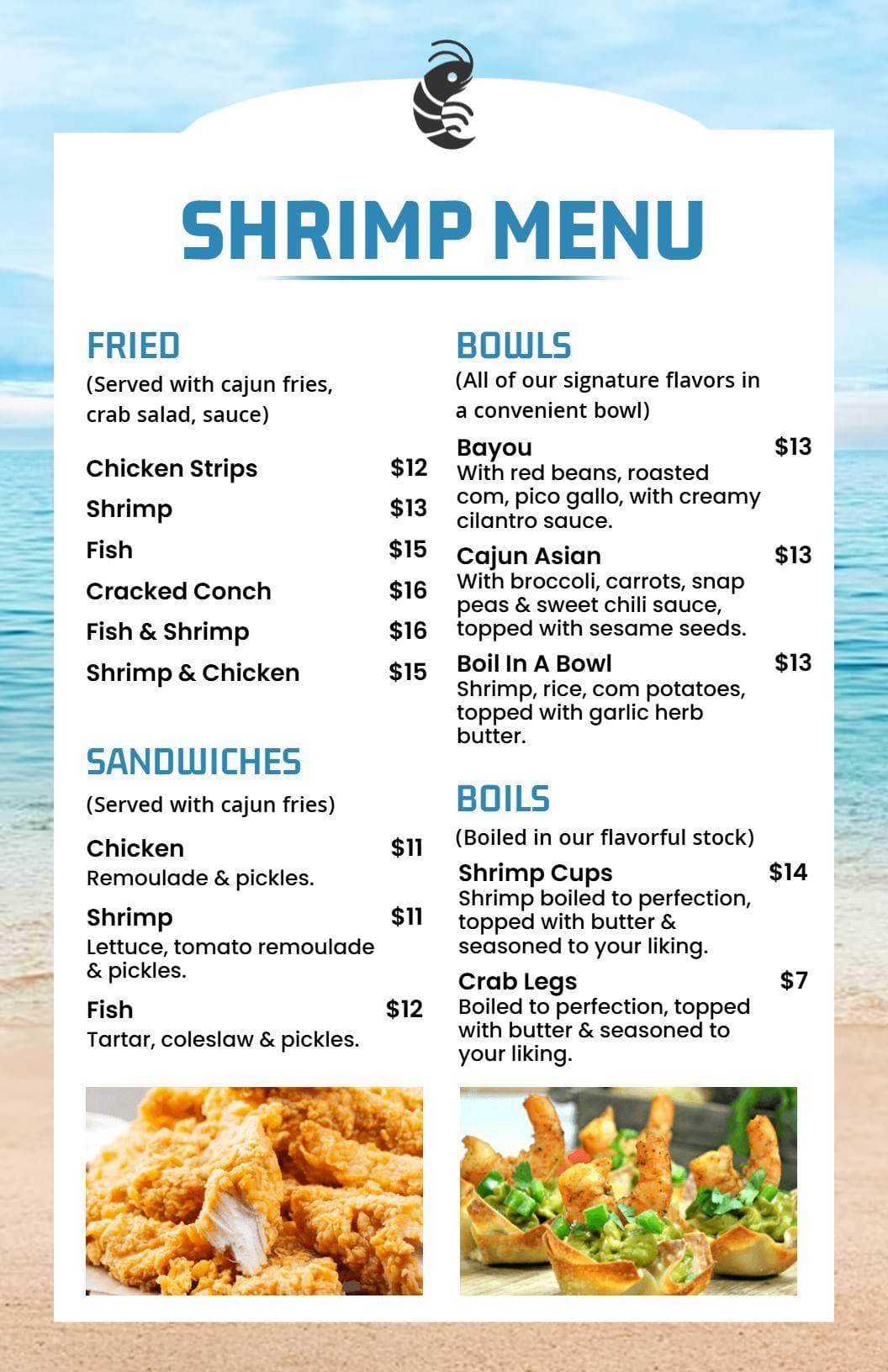 SHRIMP MENU

FRIED

(Served with cajun fries, crab salad, sauce)

Chicken Strips $12

Shrimp $13

Fish $15

Cracked Conch $16

Fish & Shrimp $16

Shrimp & Chicken $15

SANDWICHES

(Served with cajun fries)

Chicken $11
Remoulade & pickles.

Shrimp $11
Lettuce, tomato remoulade & pickles.

Fish $12
Tartar, coleslaw & pickles.

BOWLS

(All of our signature flavors in a convenient bowl)

Bayou $13
With red beans, roasted com, pico gallo, with creamy cilantro sauce.

Cajun Asian $13
With broccoli, carrots, snap peas & sweet chili sauce, topped with sesame seeds.

Boil In A Bowl $13
Shrimp, rice, com potatoes, topped with garlic herb butter.

BOILS

(Boiled in our flavorful stock)

Shrimp Cups $14
Shrimp boiled to perfection, topped with butter & seasoned to your liking.

Crab Legs $7
Boiled to perfection, topped with butter & seasoned to your liking.